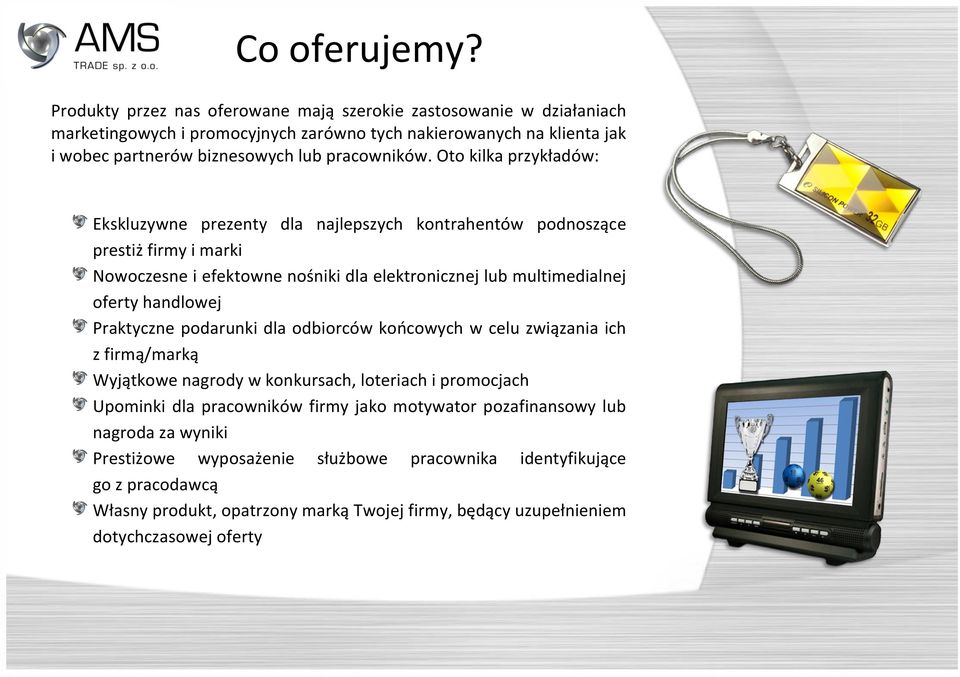 AMS
TRADE sp. z o.o.

Co oferujemy?

Produkty przez nas oferowane mają szerokie zastosowanie w działaniach marketingowych i promocyjnych zarówno tych nakierowanych na klienta jak i wobec partnerów biznesowych lub pracowników. Oto kilka przykładów:

Ekskluzywne prezenty dla najlepszych kontrahentów podnoszące prestiż firmy i marki
Nowoczesne i efektowne nośniki dla elektronicznej lub multimedialnej oferty handlowej
Praktyczne podarunki dla odbiorców końcowych w celu związania ich z firmą/marką
Wyjątkowe nagrody w konkursach, loteriach i promocjach
Upominki dla pracowników firmy jako motywator pozafinansowy lub nagroda za wyniki
Prestiżowe wyposażenie służbowe pracownika identyfikujące go z pracodawcą
Własny produkt, opatrzony marką Twojej firmy, będący uzupełnieniem dotychczasowej oferty

SILICON POWER 32GB